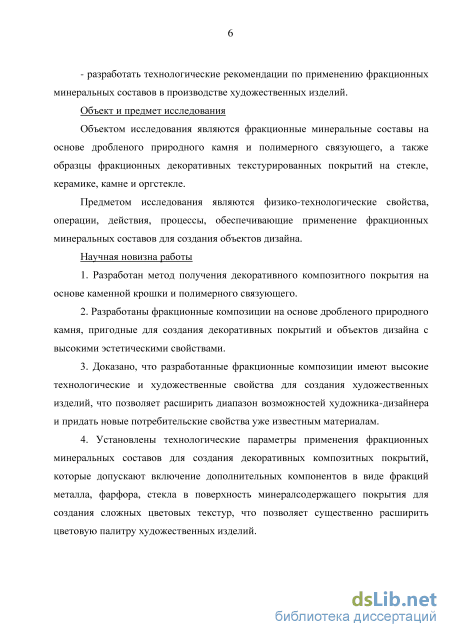 6

- разработать технологические рекомендации по применению фракционных минеральных составов в производстве художественных изделий.

Объект и предмет исследования

Объектом исследования являются фракционные минеральные составы на основе дробленого природного камня и полимерного связующего, а также образцы фракционных декоративных текстурированных покрытий на стекле, керамике, камне и оргстекле.

Предметом исследования являются физико-технологические свойства, операции, действия, процессы, обеспечивающие применение фракционных минеральных составов для создания объектов дизайна.

Научная новизна работы

1. Разработан метод получения декоративного композитного покрытия на основе каменной крошки и полимерного связующего.

2. Разработаны фракционные композиции на основе дробленого природного камня, пригодные для создания декоративных покрытий и объектов дизайна с высокими эстетическими свойствами.

3. Доказано, что разработанные фракционные композиции имеют высокие технологические и художественные свойства для создания художественных изделий, что позволяет расширить диапазон возможностей художника-дизайнера и придать новые потребительские свойства уже известным материалам.

4. Установлены технологические параметры применения фракционных минеральных составов для создания декоративных композитных покрытий, которые допускают включение дополнительных компонентов в виде фракций металла, фарфора, стекла в поверхность минералсодержащего покрытия для создания сложных цветовых текстур, что позволяет существенно расширить цветовую палитру художественных изделий.

dsLib.net
библиотека диссертаций